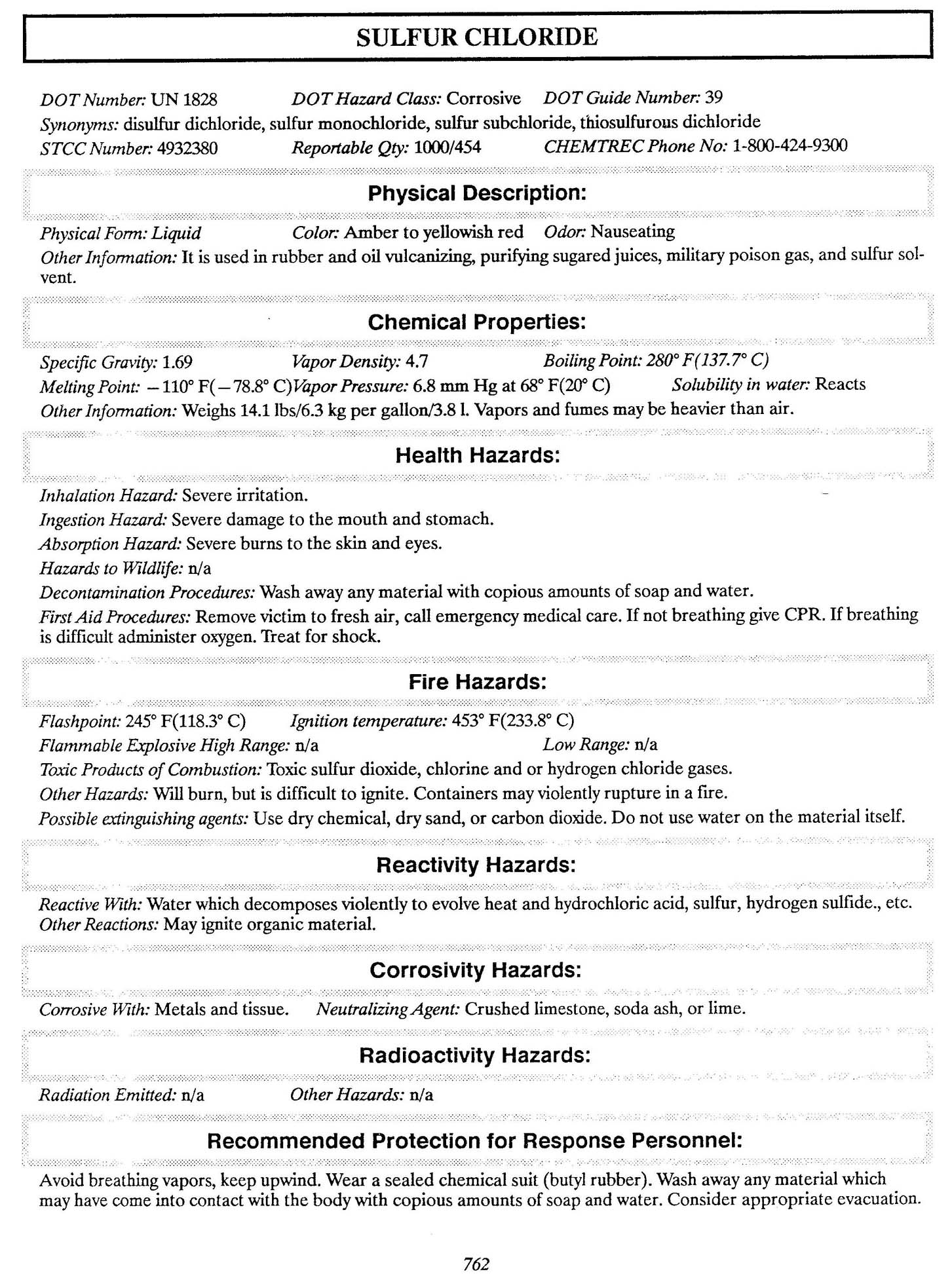 SULFUR CHLORIDE

DOT Number: UN 1828 DOT Hazard Class: Corrosive DOT Guide Number: 39
Synonyms: disulfur dichloride, sulfur monochloride, sulfur subchloride, thiosulfurous dichloride
STCC Number: 4932380 Reportable Qty: 1000/454 CHEMTREC Phone No: 1-800-424-9300

Physical Description:

Physical Form: Liquid Color: Amber to yellowish red Odor: Nauseating
Other Information: It is used in rubber and oil vulcanizing, purifying sugared juices, military poison gas, and sulfur solvent.

Chemical Properties:

Specific Gravity: 1.69 Vapor Density: 4.7 Boiling Point: 280° F(137.7° C)
Melting Point: −110° F(−78.8° C) Vapor Pressure: 6.8 mm Hg at 68° F(20° C) Solubility in water: Reacts
Other Information: Weighs 14.1 lbs/6.3 kg per gallon/3.8 l. Vapors and fumes may be heavier than air.

Health Hazards:

Inhalation Hazard: Severe irritation.
Ingestion Hazard: Severe damage to the mouth and stomach.
Absorption Hazard: Severe burns to the skin and eyes.
Hazards to Wildlife: n/a
Decontamination Procedures: Wash away any material with copious amounts of soap and water.
First Aid Procedures: Remove victim to fresh air, call emergency medical care. If not breathing give CPR. If breathing is difficult administer oxygen. Treat for shock.

Fire Hazards:

Flashpoint: 245° F(118.3° C) Ignition temperature: 453° F(233.8° C)
Flammable Explosive High Range: n/a Low Range: n/a
Toxic Products of Combustion: Toxic sulfur dioxide, chlorine and or hydrogen chloride gases.
Other Hazards: Will burn, but is difficult to ignite. Containers may violently rupture in a fire.
Possible extinguishing agents: Use dry chemical, dry sand, or carbon dioxide. Do not use water on the material itself.

Reactivity Hazards:

Reactive With: Water which decomposes violently to evolve heat and hydrochloric acid, sulfur, hydrogen sulfide., etc.
Other Reactions: May ignite organic material.

Corrosivity Hazards:

Corrosive With: Metals and tissue. Neutralizing Agent: Crushed limestone, soda ash, or lime.

Radioactivity Hazards:

Radiation Emitted: n/a Other Hazards: n/a

Recommended Protection for Response Personnel:

Avoid breathing vapors, keep upwind. Wear a sealed chemical suit (butyl rubber). Wash away any material which may have come into contact with the body with copious amounts of soap and water. Consider appropriate evacuation.

762